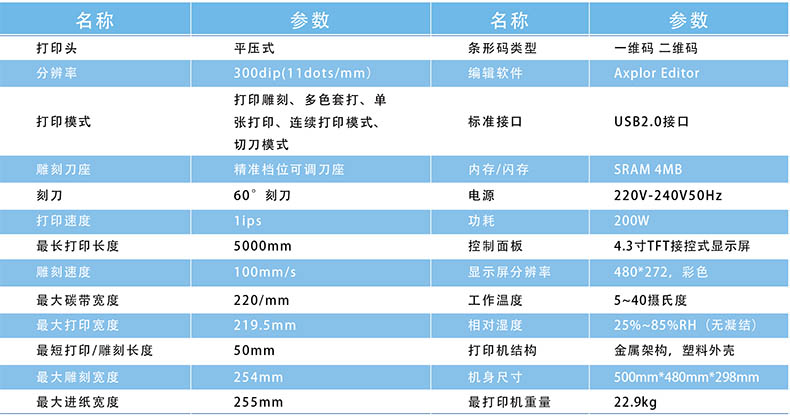 | 名称 | 参数 | 名称 | 参数 |
|---|---|---|---|
| 打印头 | 平压式 | 条形码类型 | 一维码 二维码 |
| 分辨率 | 300dip(11dots/mm) | 编辑软件 | Axplor Editor |
| 打印模式 | 打印雕刻、多色套打、单张打印、连续打印模式、切刀模式 | 标准接口 | USB2.0接口 |
| 雕刻刀座 | 精准档位可调刀座 | 内存/闪存 | SRAM 4MB |
| 刻刀 | 60°刻刀 | 电源 | 220V-240V50Hz |
| 打印速度 | 1ips | 功耗 | 200W |
| 最长打印长度 | 5000mm | 控制面板 | 4.3寸TFT接控式显示屏 |
| 雕刻速度 | 100mm/s | 显示屏分辨率 | 480*272，彩色 |
| 最大碳带宽度 | 220/mm | 工作温度 | 5~40摄氏度 |
| 最大打印宽度 | 219.5mm | 相对湿度 | 25%~85%RH（无凝结） |
| 最短打印/雕刻长度 | 50mm | 打印机结构 | 金属架构，塑料外壳 |
| 最大雕刻宽度 | 254mm | 机身尺寸 | 500mm*480mm*298mm |
| 最大进纸宽度 | 255mm | 最打印机重量 | 22.9kg |